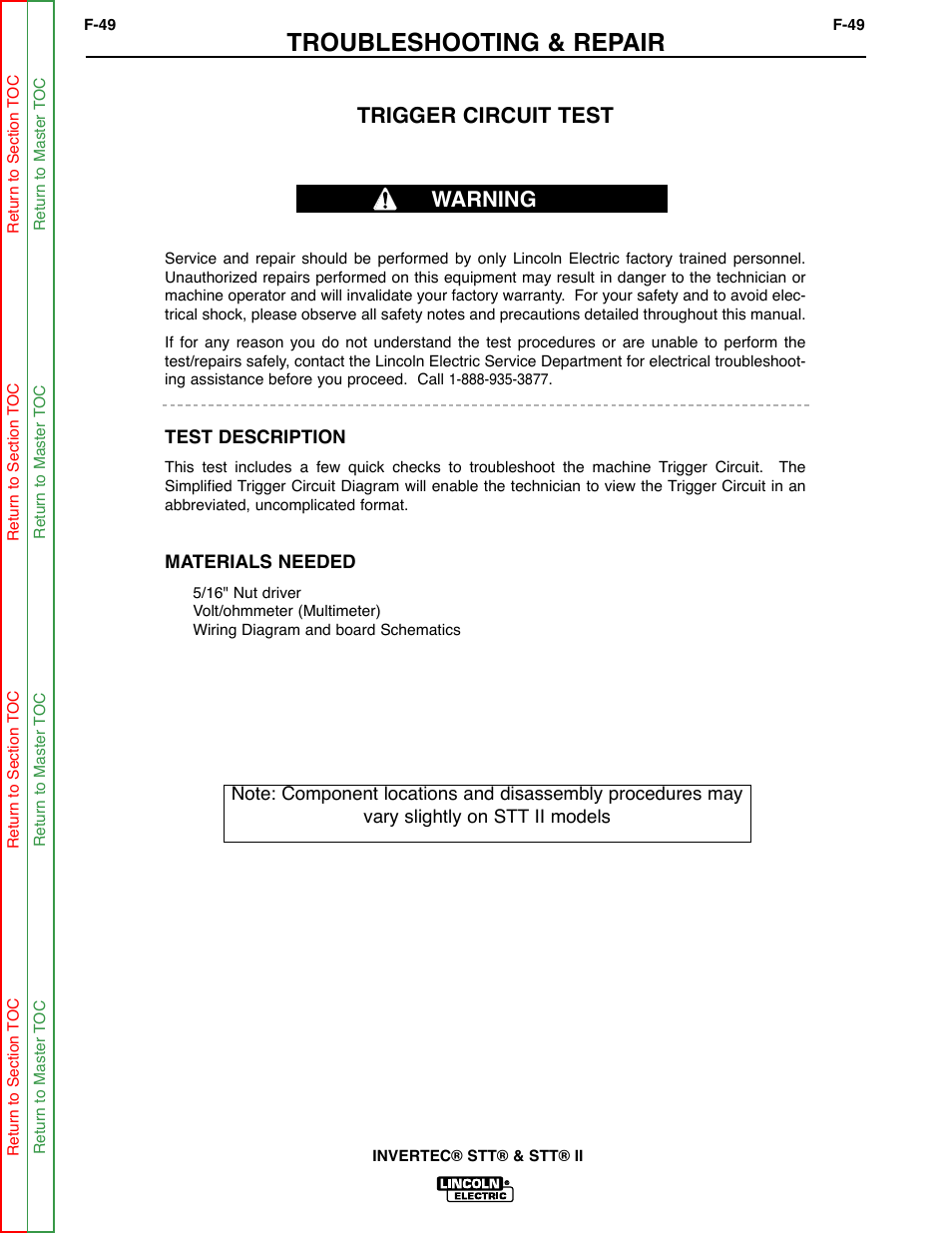 Return to Section TOC
Return to Master TOC
Return to Section TOC
Return to Master TOC
Return to Section TOC
Return to Master TOC
Return to Section TOC
Return to Master TOC

F-49 TROUBLESHOOTING & REPAIR F-49

TRIGGER CIRCUIT TEST

WARNING

Service and repair should be performed by only Lincoln Electric factory trained personnel. Unauthorized repairs performed on this equipment may result in danger to the technician or machine operator and will invalidate your factory warranty. For your safety and to avoid electrical shock, please observe all safety notes and precautions detailed throughout this manual.

If for any reason you do not understand the test procedures or are unable to perform the test/repairs safely, contact the Lincoln Electric Service Department for electrical troubleshooting assistance before you proceed. Call 1-888-935-3877.

TEST DESCRIPTION

This test includes a few quick checks to troubleshoot the machine Trigger Circuit. The Simplified Trigger Circuit Diagram will enable the technician to view the Trigger Circuit in an abbreviated, uncomplicated format.

MATERIALS NEEDED

5/16" Nut driver
Volt/ohmmeter (Multimeter)
Wiring Diagram and board Schematics

Note: Component locations and disassembly procedures may vary slightly on STT II models

INVERTEC® STT® & STT® II

LINCOLN® ELECTRIC